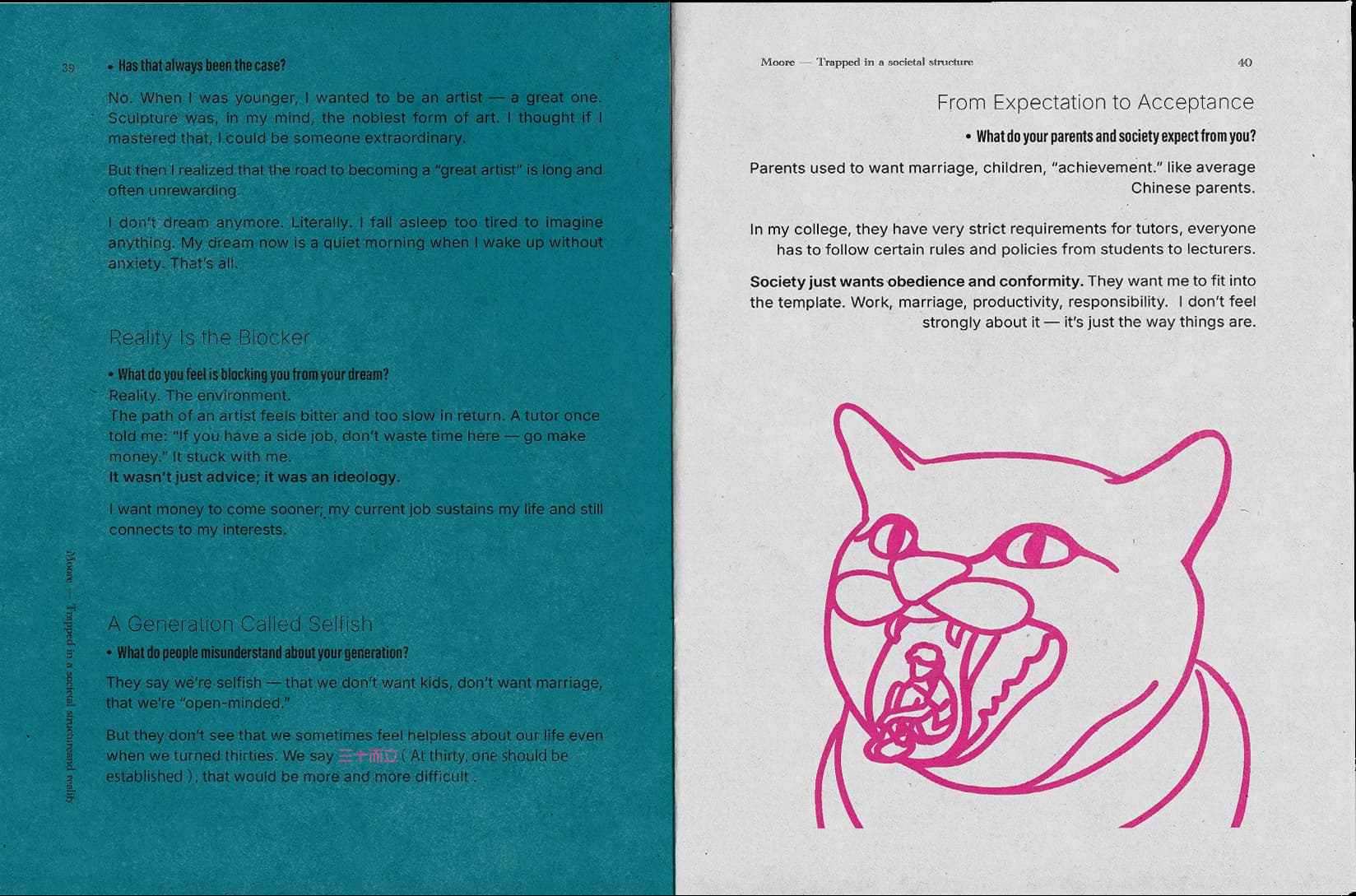 39

• Has that always been the case?

No. When I was younger, I wanted to be an artist — a great one. Sculpture was, in my mind, the noblest form of art. I thought if I mastered that, I could be someone extraordinary.

But then I realized that the road to becoming a "great artist" is long and often unrewarding.

I don't dream anymore. Literally. I fall asleep too tired to imagine anything. My dream now is a quiet morning when I wake up without anxiety. That's all.

Reality Is the Blocker

• What do you feel is blocking you from your dream?
Reality. The environment.
The path of an artist feels bitter and too slow in return. A tutor once told me: "If you have a side job, don't waste time here — go make money." It stuck with me.
It wasn't just advice; it was an ideology.

I want money to come sooner; my current job sustains my life and still connects to my interests.

A Generation Called Selfish

• What do people misunderstand about your generation?

They say we're selfish — that we don't want kids, don't want marriage, that we're "open-minded."

But they don't see that we sometimes feel helpless about our life even when we turned thirties. We say 三十而立 ( At thirty, one should be established ), that would be more and more difficult .

Moore — Trapped in a societal structureand reality

Moore — Trapped in a societal structure 40

From Expectation to Acceptance

• What do your parents and society expect from you?

Parents used to want marriage, children, "achievement." like average Chinese parents.

In my college, they have very strict requirements for tutors, everyone has to follow certain rules and policies from students to lecturers.

Society just wants obedience and conformity. They want me to fit into the template. Work, marriage, productivity, responsibility. I don't feel strongly about it — it's just the way things are.